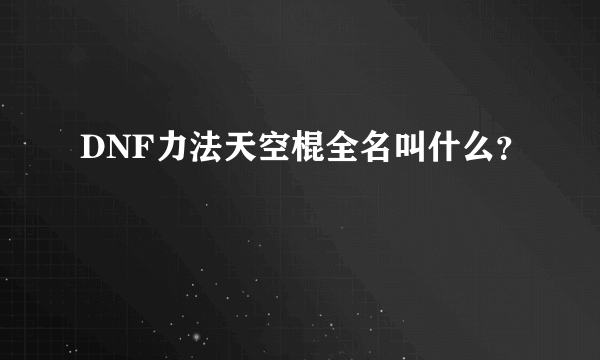 DNF力法天空棍全名叫什么?